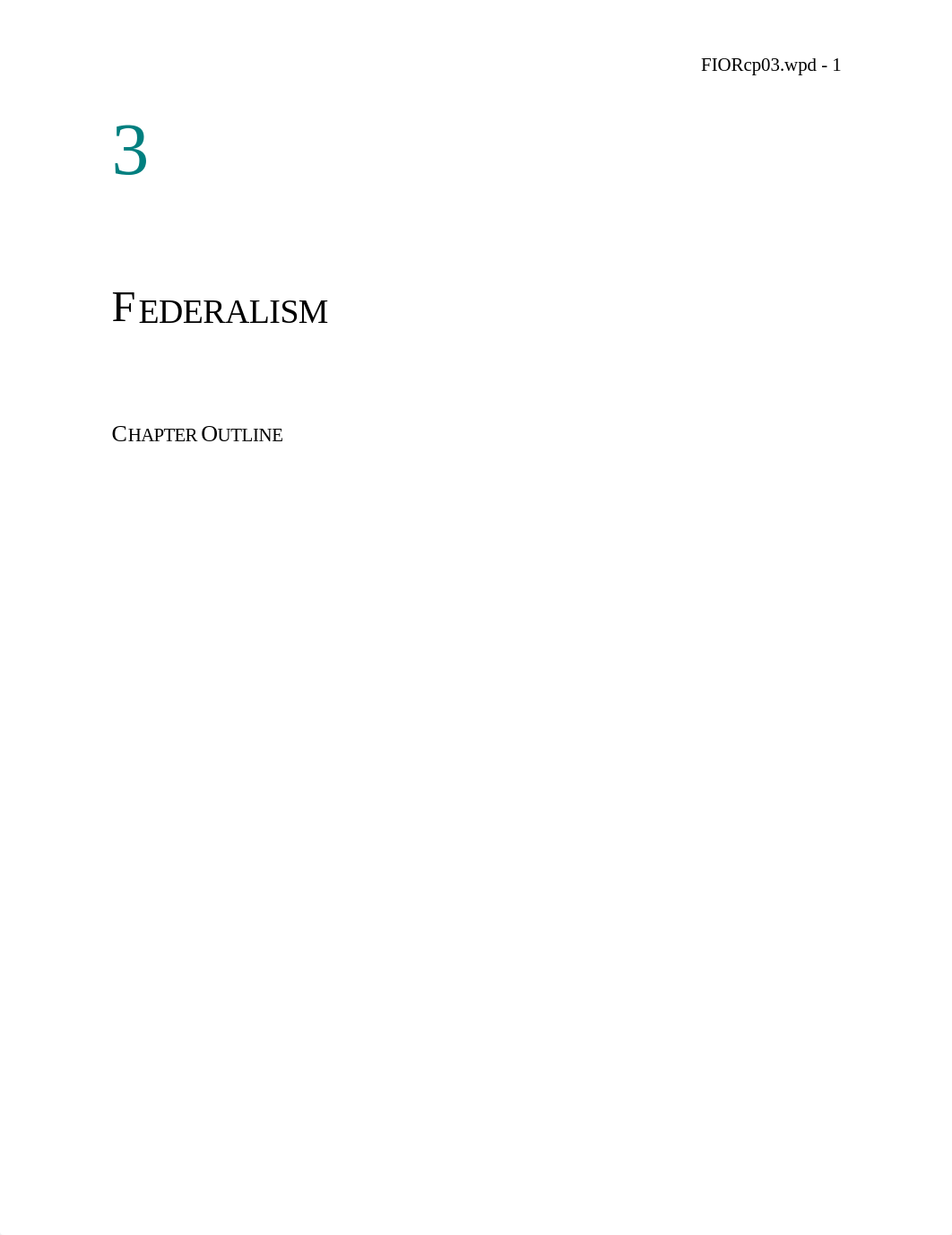 FIORcp03.wpd - 1

3

FEDERALISM

CHAPTER OUTLINE